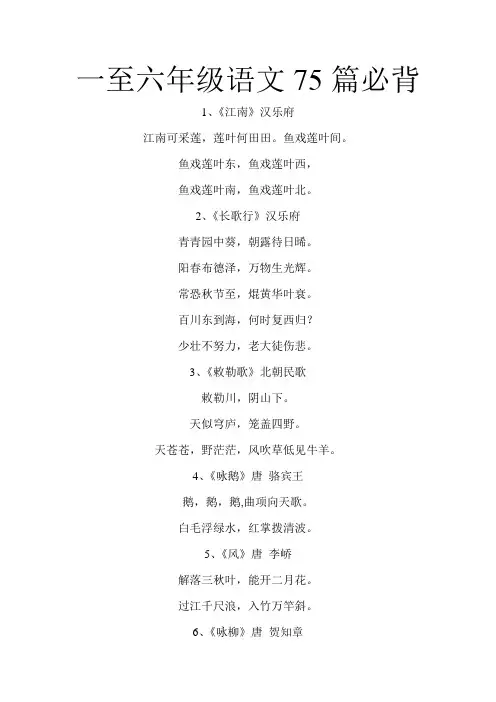 一至六年级语文 75 篇必背

1、《江南》汉乐府

江南可采莲，莲叶何田田。鱼戏莲叶间。

鱼戏莲叶东，鱼戏莲叶西，

鱼戏莲叶南，鱼戏莲叶北。

2、《长歌行》汉乐府

青青园中葵，朝露待日晞。

阳春布德泽，万物生光辉。

常恐秋节至，焜黄华叶衰。

百川东到海，何时复西归？

少壮不努力，老大徒伤悲。

3、《敕勒歌》北朝民歌

敕勒川，阴山下。

天似穹庐，笼盖四野。

天苍苍，野茫茫，风吹草低见牛羊。

4、《咏鹅》唐 骆宾王

鹅，鹅，鹅,曲项向天歌。

白毛浮绿水，红掌拨清波。

5、《风》唐 李峤

解落三秋叶，能开二月花。

过江千尺浪，入竹万竿斜。

6、《咏柳》唐 贺知章